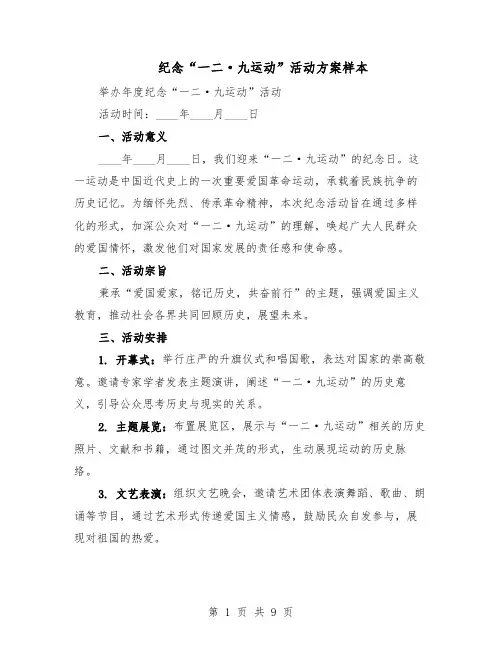 纪念“一二·九运动”活动方案样本

举办年度纪念“一二·九运动”活动

活动时间：____年____月____日

一、活动意义

____年____月____日，我们迎来“一二·九运动”的纪念日。这一运动是中国近代史上的一次重要爱国革命运动，承载着民族抗争的历史记忆。为缅怀先烈、传承革命精神，本次纪念活动旨在通过多样化的形式，加深公众对“一二·九运动”的理解，唤起广大人民群众的爱国情怀，激发他们对国家发展的责任感和使命感。

二、活动宗旨

秉承“爱国爱家，铭记历史，共奋前行”的主题，强调爱国主义教育，推动社会各界共同回顾历史，展望未来。

三、活动安排

1. 开幕式：举行庄严的升旗仪式和唱国歌，表达对国家的崇高敬意。邀请专家学者发表主题演讲，阐述“一二·九运动”的历史意义，引导公众思考历史与现实的关系。

2. 主题展览：布置展览区，展示与“一二·九运动”相关的历史照片、文献和书籍，通过图文并茂的形式，生动展现运动的历史脉络。

3. 文艺表演：组织文艺晚会，邀请艺术团体表演舞蹈、歌曲、朗诵等节目，通过艺术形式传递爱国主义情感，鼓励民众自发参与，展现对祖国的热爱。

第 1 页 共 9 页